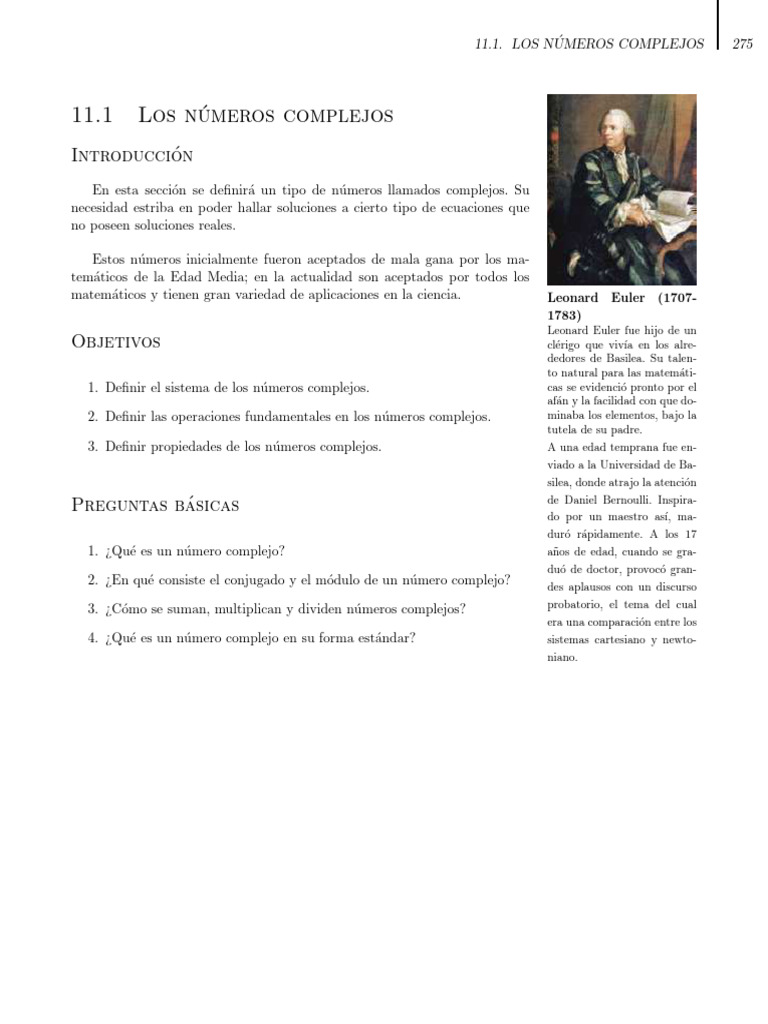 11.1. LOS NÚMEROS COMPLEJOS 275

11.1 Los números complejos

Introducción

En esta sección se definirá un tipo de números llamados complejos. Su necesidad estriba en poder hallar soluciones a cierto tipo de ecuaciones que no poseen soluciones reales.

Estos números inicialmente fueron aceptados de mala gana por los matemáticos de la Edad Media; en la actualidad son aceptados por todos los matemáticos y tienen gran variedad de aplicaciones en la ciencia.

Objetivos

1. Definir el sistema de los números complejos.

2. Definir las operaciones fundamentales en los números complejos.

3. Definir propiedades de los números complejos.

Preguntas básicas

1. ¿Qué es un número complejo?

2. ¿En qué consiste el conjugado y el módulo de un número complejo?

3. ¿Cómo se suman, multiplican y dividen números complejos?

4. ¿Qué es un número complejo en su forma estándar?

Leonard Euler (1707-1783)
Leonard Euler fue hijo de un clérigo que vivía en los alrededores de Basilea. Su talento natural para las matemáticas se evidenció pronto por el afán y la facilidad con que dominaba los elementos, bajo la tutela de su padre.
A una edad temprana fue enviado a la Universidad de Basilea, donde atrajo la atención de Daniel Bernoulli. Inspirado por un maestro así, maduró rápidamente. A los 17 años de edad, cuando se graduó de doctor, provocó grandes aplausos con un discurso probatorio, el tema del cual era una comparación entre los sistemas cartesiano y newtoniano.